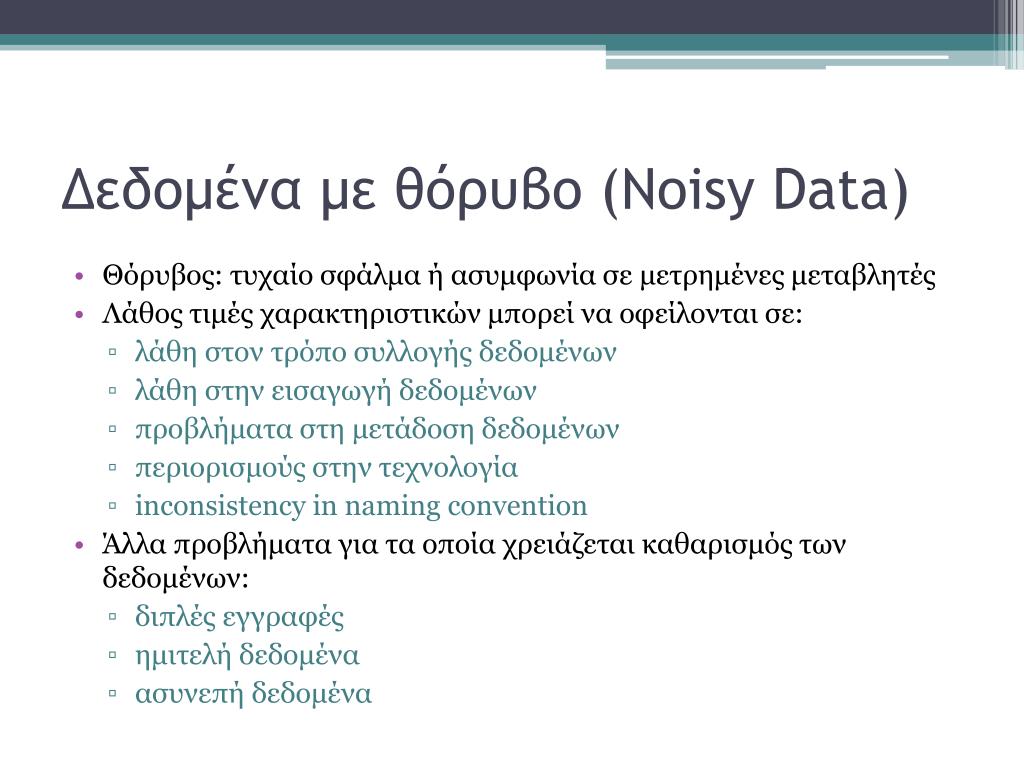 Δεδομένα με θόρυβο (Noisy Data)

• Θόρυβος: τυχαίο σφάλμα ή ασυμφωνία σε μετρημένες μεταβλητές
• Λάθος τιμές χαρακτηριστικών μπορεί να οφείλονται σε:
▫ λάθη στον τρόπο συλλογής δεδομένων
▫ λάθη στην εισαγωγή δεδομένων
▫ προβλήματα στη μετάδοση δεδομένων
▫ περιορισμούς στην τεχνολογία
▫ inconsistency in naming convention
• Άλλα προβλήματα για τα οποία χρειάζεται καθαρισμός των δεδομένων:
▫ διπλές εγγραφές
▫ ημιτελή δεδομένα
▫ ασυνεπή δεδομένα